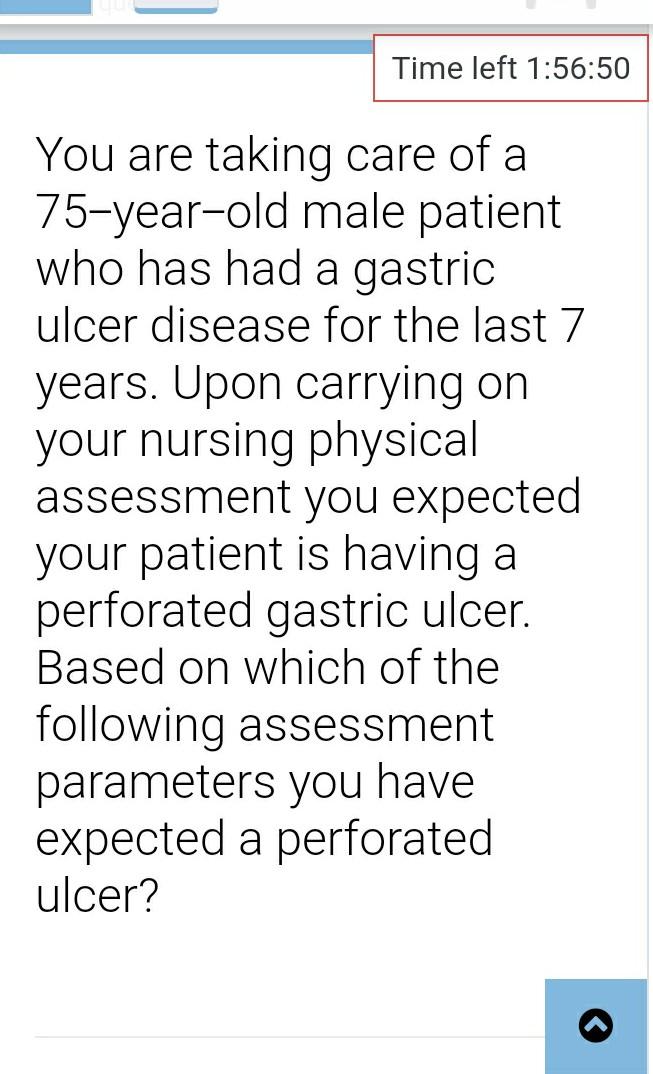 Time left 1:56:50

You are taking care of a 75–year–old male patient who has had a gastric ulcer disease for the last 7 years. Upon carrying on your nursing physical assessment you expected your patient is having a perforated gastric ulcer. Based on which of the following assessment parameters you have expected a perforated ulcer?